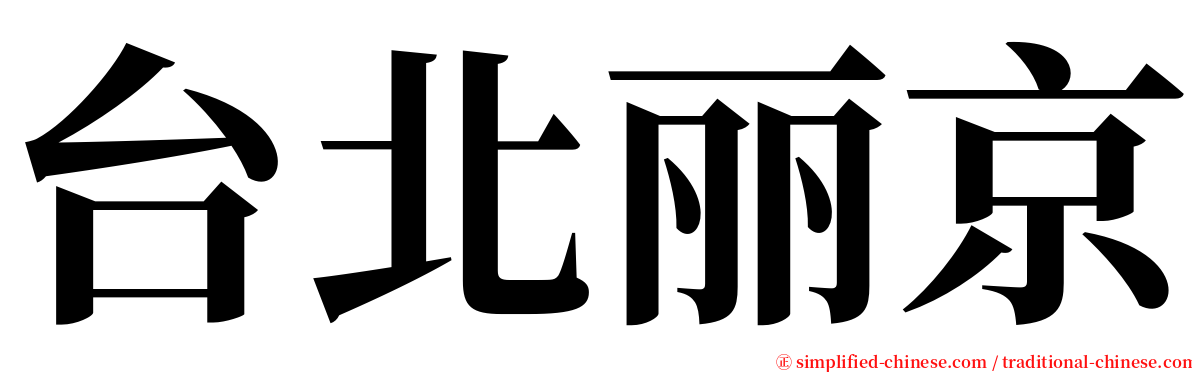 台北丽京

㊣ simplified-chinese.com / traditional-chinese.com